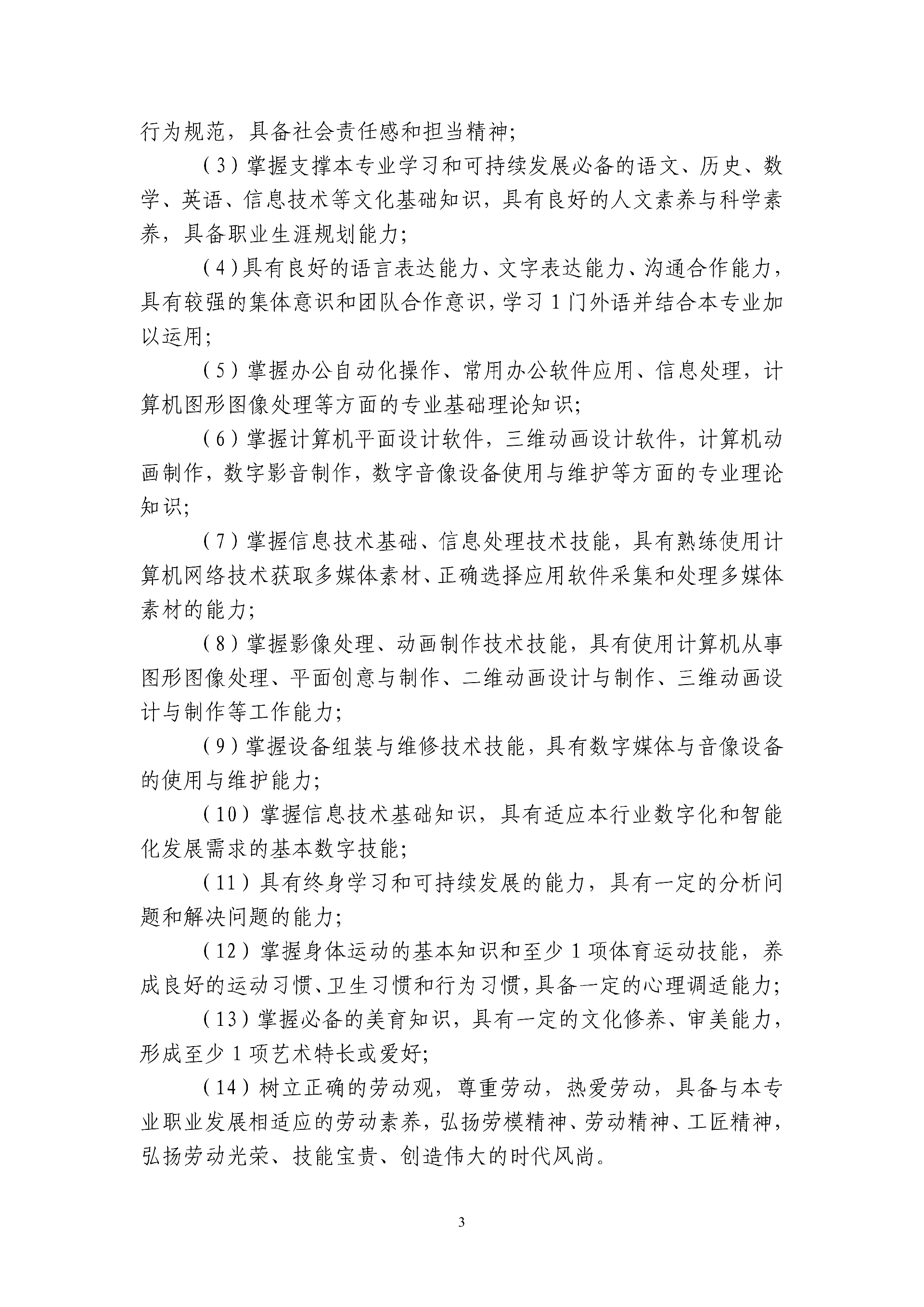 行为规范，具备社会责任感和担当精神；

（3）掌握支撑本专业学习和可持续发展必备的语文、历史、数学、英语、信息技术等文化基础知识，具有良好的人文素养与科学素养，具备职业生涯规划能力；

（4）具有良好的语言表达能力、文字表达能力、沟通合作能力，具有较强的集体意识和团队合作意识，学习 1 门外语并结合本专业加以运用；

（5）掌握办公自动化操作、常用办公软件应用、信息处理，计算机图形图像处理等方面的专业基础理论知识；

（6）掌握计算机平面设计软件，三维动画设计软件，计算机动画制作，数字影音制作，数字音像设备使用与维护等方面的专业理论知识；

（7）掌握信息技术基础、信息处理技术技能，具有熟练使用计算机网络技术获取多媒体素材、正确选择应用软件采集和处理多媒体素材的能力；

（8）掌握影像处理、动画制作技术技能，具有使用计算机从事图形图像处理、平面创意与制作、二维动画设计与制作、三维动画设计与制作等工作能力；

（9）掌握设备组装与维修技术技能，具有数字媒体与音像设备的使用与维护能力；

（10）掌握信息技术基础知识，具有适应本行业数字化和智能化发展需求的基本数字技能；

（11）具有终身学习和可持续发展的能力，具有一定的分析问题和解决问题的能力；

（12）掌握身体运动的基本知识和至少 1 项体育运动技能，养成良好的运动习惯、卫生习惯和行为习惯，具备一定的心理调适能力；

（13）掌握必备的美育知识，具有一定的文化修养、审美能力，形成至少 1 项艺术特长或爱好；

（14）树立正确的劳动观，尊重劳动，热爱劳动，具备与本专业职业发展相适应的劳动素养，弘扬劳模精神、劳动精神、工匠精神，弘扬劳动光荣、技能宝贵、创造伟大的时代风尚。

3